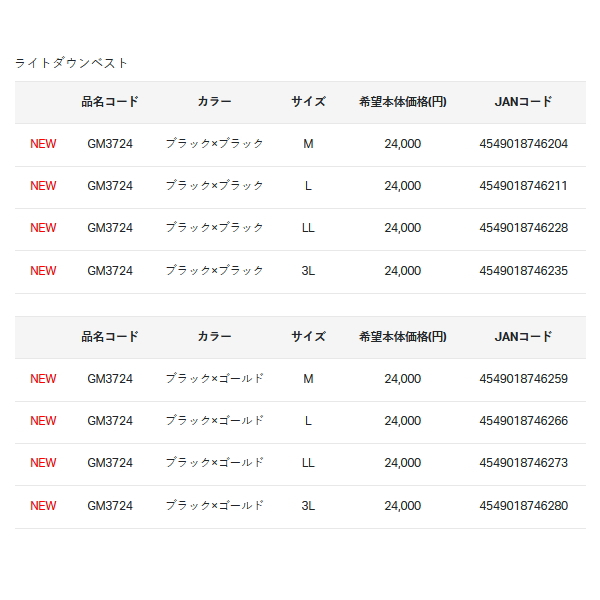 ライトダウンベスト

| | 品名コード | カラー | サイズ | 希望本体価格(円) | JANコード |
|---|---|---|---|---|---|
| NEW | GM3724 | ブラック×ブラック | M | 24,000 | 4549018746204 |
| NEW | GM3724 | ブラック×ブラック | L | 24,000 | 4549018746211 |
| NEW | GM3724 | ブラック×ブラック | LL | 24,000 | 4549018746228 |
| NEW | GM3724 | ブラック×ブラック | 3L | 24,000 | 4549018746235 |

| | 品名コード | カラー | サイズ | 希望本体価格(円) | JANコード |
|---|---|---|---|---|---|
| NEW | GM3724 | ブラック×ゴールド | M | 24,000 | 4549018746259 |
| NEW | GM3724 | ブラック×ゴールド | L | 24,000 | 4549018746266 |
| NEW | GM3724 | ブラック×ゴールド | LL | 24,000 | 4549018746273 |
| NEW | GM3724 | ブラック×ゴールド | 3L | 24,000 | 4549018746280 |